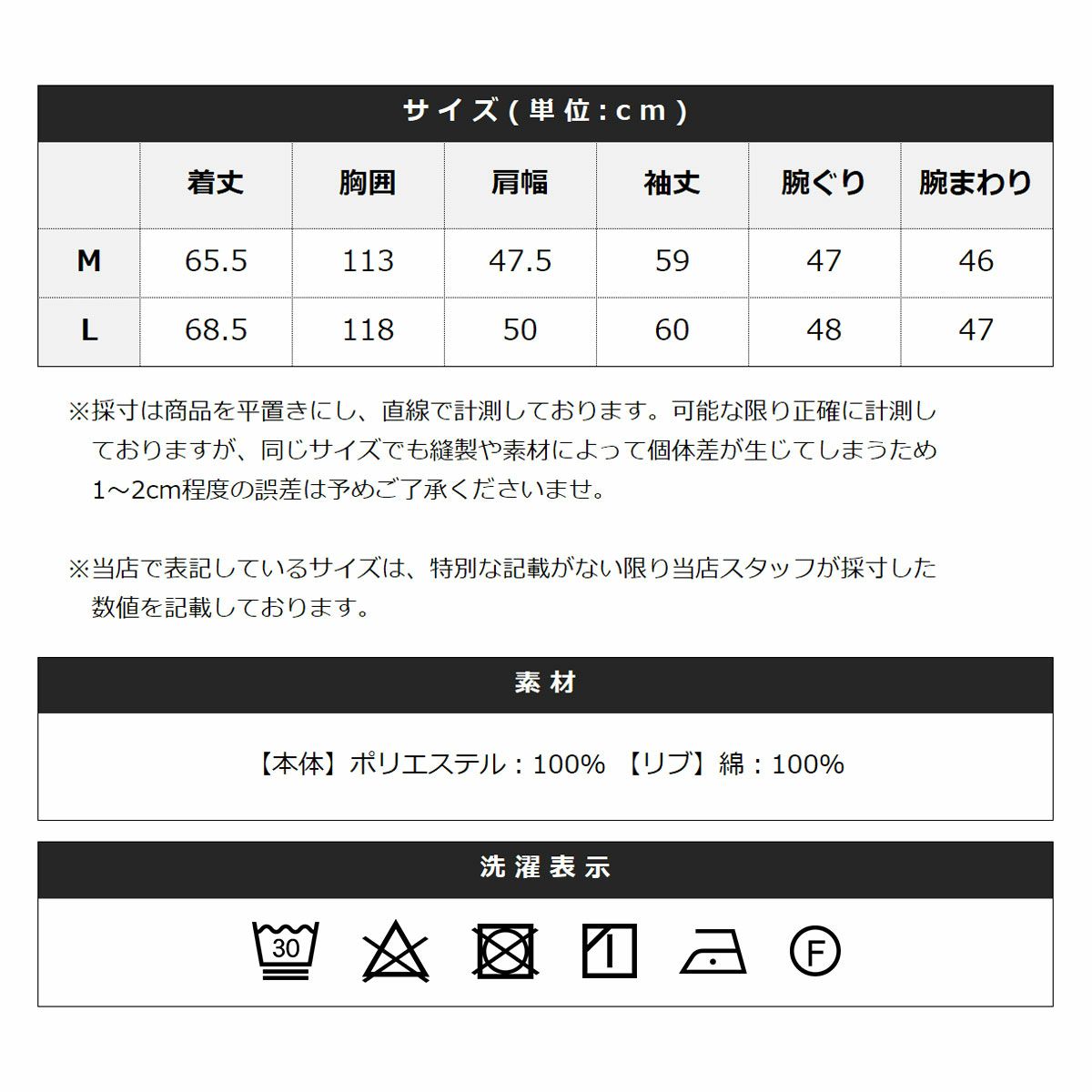 サイズ(単位:cm)

|  | 着丈 | 胸囲 | 肩幅 | 袖丈 | 腕ぐり | 腕まわり |
|---|---|---|---|---|---|---|
| M | 65.5 | 113 | 47.5 | 59 | 47 | 46 |
| L | 68.5 | 118 | 50 | 60 | 48 | 47 |

※採寸は商品を平置きにし、直線で計測しております。可能な限り正確に計測しておりますが、同じサイズでも縫製や素材によって個体差が生じてしまうため1~2cm程度の誤差は予めご了承くださいませ。

※当店で表記しているサイズは、特別な記載がない限り当店スタッフが採寸した数値を記載しております。

素材

【本体】ポリエステル:100% 【リブ】綿:100%

洗濯表示

30

F